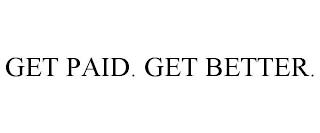 GET PAID. GET BETTER.